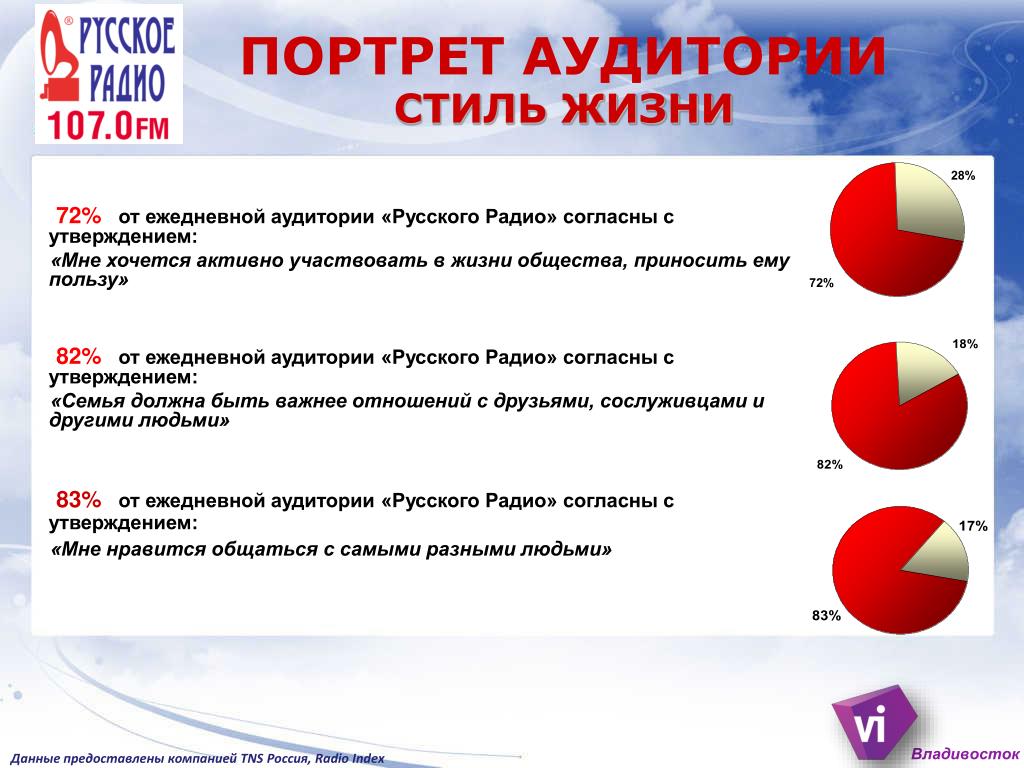 РУССКОЕ РАДИО 107.0FM

ПОРТРЕТ АУДИТОРИИ
СТИЛЬ ЖИЗНИ

72% от ежедневной аудитории «Русского Радио» согласны с утверждением:
«Мне хочется активно участвовать в жизни общества, приносить ему пользу»

28%
72%

82% от ежедневной аудитории «Русского Радио» согласны с утверждением:
«Семья должна быть важнее отношений с друзьями, сослуживцами и другими людьми»

18%
82%

83% от ежедневной аудитории «Русского Радио» согласны с утверждением:
«Мне нравится общаться с самыми разными людьми»

17%
83%

Данные предоставлены компанией TNS Россия, Radio Index

vi
Владивосток